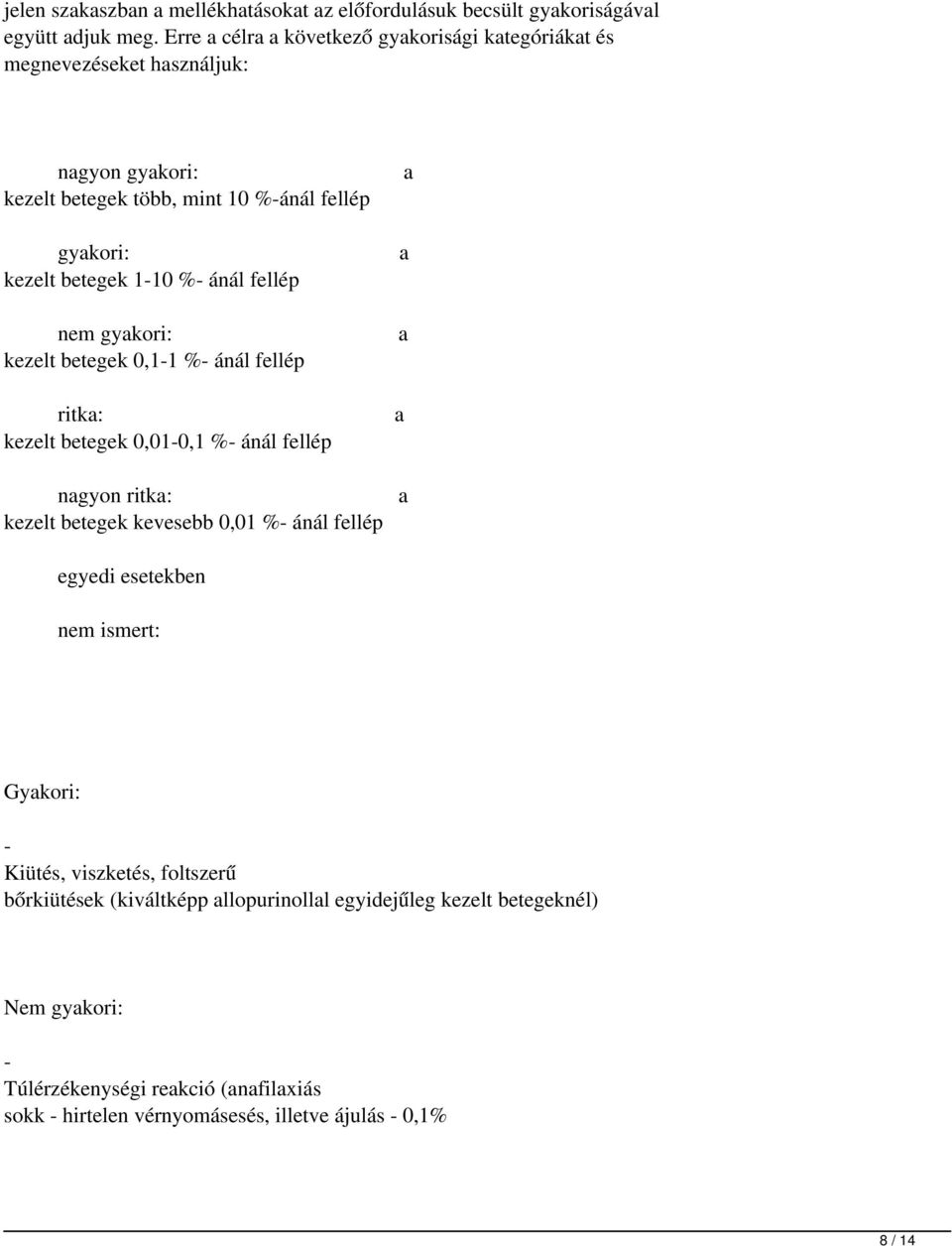 jelen szakaszban a mellékhatásokat az előfordulásuk becsült gyakoriságával együtt adjuk meg. Erre a célra a következő gyakorisági kategóriákat és megnevezéseket használjuk:

nagyon gyakori: a
kezelt betegek több, mint 10 %-ánál fellép

gyakori: a
kezelt betegek 1-10 %- ánál fellép

nem gyakori: a
kezelt betegek 0,1-1 %- ánál fellép

ritka: a
kezelt betegek 0,01-0,1 %- ánál fellép

nagyon ritka: a
kezelt betegek kevesebb 0,01 %- ánál fellép

egyedi esetekben

nem ismert:

Gyakori:

-
Kiütés, viszketés, foltszerű bőrkiütések (kiváltképp allopurinollal egyidejűleg kezelt betegeknél)

Nem gyakori:

-
Túlérzékenységi reakció (anafilaxiás sokk - hirtelen vérnyomásesés, illetve ájulás - 0,1%

8 / 14